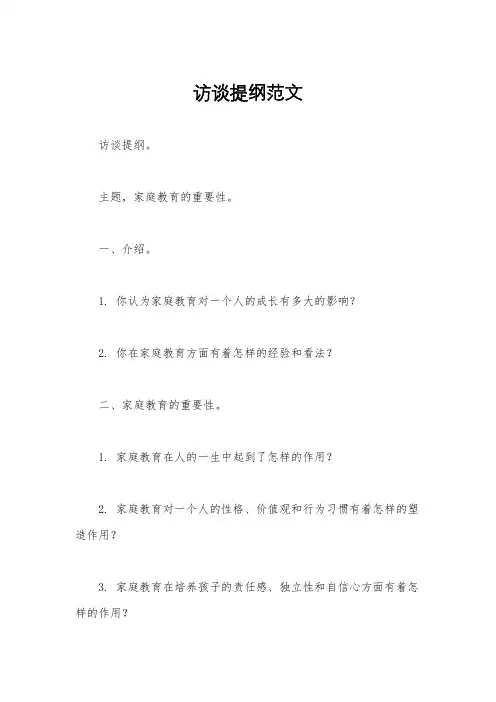 访谈提纲范文

访谈提纲。

主题，家庭教育的重要性。

一、介绍。

1. 你认为家庭教育对一个人的成长有多大的影响？

2. 你在家庭教育方面有着怎样的经验和看法？

二、家庭教育的重要性。

1. 家庭教育在人的一生中起到了怎样的作用？

2. 家庭教育对一个人的性格、价值观和行为习惯有着怎样的塑造作用？

3. 家庭教育在培养孩子的责任感、独立性和自信心方面有着怎样的作用？